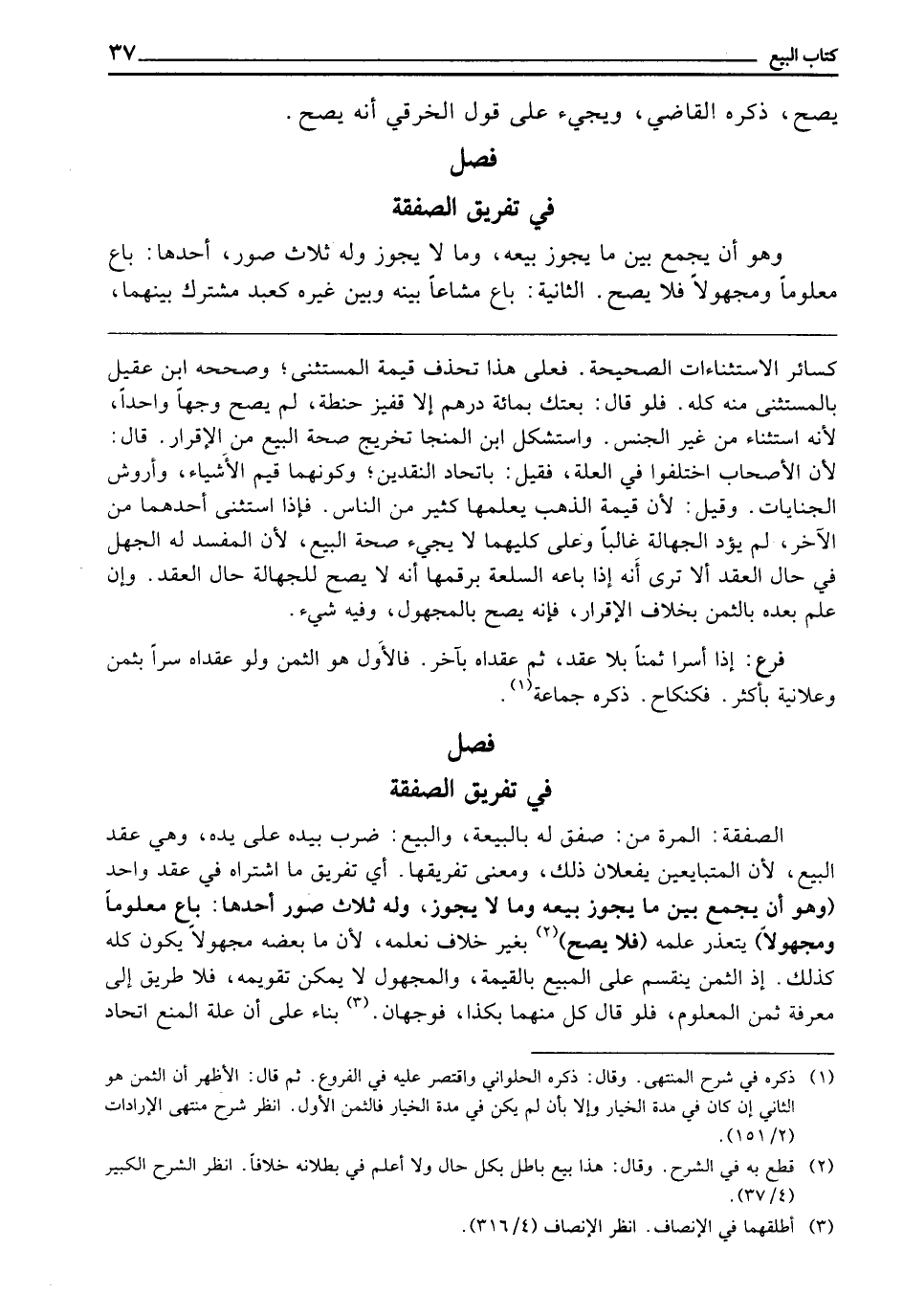 كتاب البيع ٣٧

يصح، ذكره القاضي، ويجيء على قول الخرقي أنه يصح.

فصل

في تفريق الصفقة

وهو أن يجمع بين ما يجوز بيعه، وما لا يجوز وله ثلاث صور، أحدها: باع معلوماً ومجهولاً فلا يصح. الثانية: باع مشاعاً بينه وبين غيره كعبد مشترك بينهما،

كسائر الاستثناءات الصحيحة. فعلى هذا تحذف قيمة المستثنى؛ وصححه ابن عقيل بالمستثنى منه كله. فلو قال: بعتك بمائة درهم إلا قفيز حنطة، لم يصح وجهاً واحداً، لأنه استثناء من غير الجنس. واستشكل ابن المنجا تخريج صحة البيع من الإقرار. قال: لأن الأصحاب اختلفوا في العلة، فقيل: باتحاد النقدين؛ وكونهما قيم الأشياء، وأروش الجنايات. وقيل: لأن قيمة الذهب يعلمها كثير من الناس. فإذا استثنى أحدهما من الآخر، لم يؤد الجهالة غالباً وعلى كليهما لا يجيء صحة البيع، لأن المفسد له الجهل في حال العقد ألا ترى أنه إذا باعه السلعة برقمها أنه لا يصح للجهالة حال العقد. وإن علم بعده بالثمن بخلاف الإقرار، فإنه يصح بالمجهول، وفيه شيء.

فرع: إذا أسرا ثمناً بلا عقد، ثم عقداه بآخر. فالأول هو الثمن ولو عقداه سراً بثمن وعلانية بأكثر. فكنكاح. ذكره جماعة$^{(١)}$.

فصل

في تفريق الصفقة

الصفقة: المرة من: صفق له بالبيعة، والبيع: ضرب بيده على يده، وهي عقد البيع، لأن المتبايعين يفعلان ذلك، ومعنى تفريقها. أي تفريق ما اشتراه في عقد واحد (وهو أن يجمع بين ما يجوز بيعه وما لا يجوز، وله ثلاث صور أحدها: باع معلوماً ومجهولاً) يتعذر علمه (فلا يصح)$^{(٢)}$ بغير خلاف نعلمه، لأن ما بعضه مجهولاً يكون كله كذلك. إذ الثمن ينقسم على المبيع بالقيمة، والمجهول لا يمكن تقويمه، فلا طريق إلى معرفة ثمن المعلوم، فلو قال كل منهما بكذا، فوجهان.$^{(٣)}$ بناء على أن علة المنع اتحاد

(١) ذكره في شرح المنتهى. وقال: ذكره الحلواني واقتصر عليه في الفروع. ثم قال: الأظهر أن الثمن هو الثاني إن كان في مدة الخيار وإلا بأن لم يكن في مدة الخيار فالثمن الأول. انظر شرح منتهى الإرادات (١٥١/٢).

(٢) قطع به في الشرح. وقال: هذا بيع باطل بكل حال ولا أعلم في بطلانه خلافاً. انظر الشرح الكبير (٣٧/٤).

(٣) أطلقهما في الإنصاف. انظر الإنصاف (٣١٦/٤).